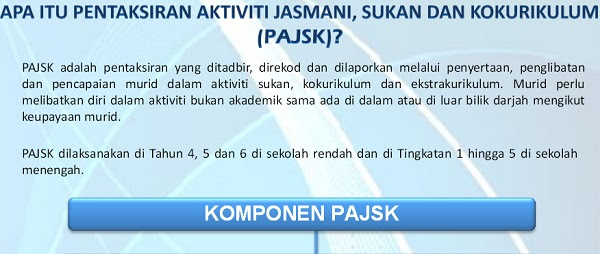 APA ITU PENTAKSIRAN AKTIVITI JASMANI, SUKAN DAN KOKURIKULUM (PAJSK)?

PAJSK adalah pentaksiran yang ditadbir, direkod dan dilaporkan melalui penyertaan, penglibatan dan pencapaian murid dalam aktiviti sukan, kokurikulum dan ekstrakurikulum. Murid perlu melibatkan diri dalam aktiviti bukan akademik sama ada di dalam atau di luar bilik darjah mengikut keupayaan murid.

PAJSK dilaksanakan di Tahun 4, 5 dan 6 di sekolah rendah dan di Tingkatan 1 hingga 5 di sekolah menengah.

KOMPONEN PAJSK